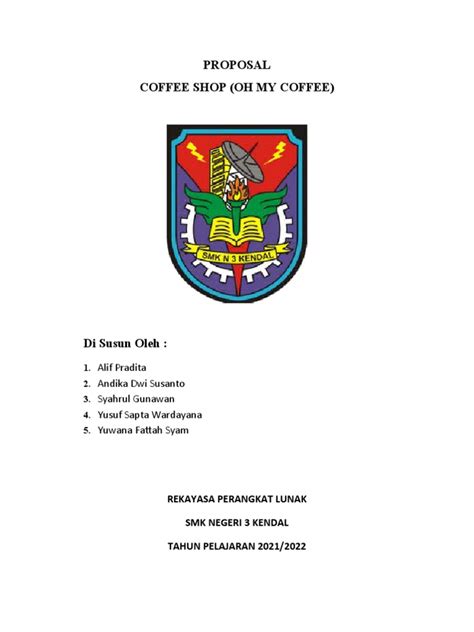 PROPOSAL
COFFEE SHOP (OH MY COFFEE)

SMK N 3 KENDAL

Di Susun Oleh :

1. Alif Pradita
2. Andika Dwi Susanto
3. Syahrul Gunawan
4. Yusuf Sapta Wardayana
5. Yuwana Fattah Syam

REKAYASA PERANGKAT LUNAK

SMK NEGERI 3 KENDAL

TAHUN PELAJARAN 2021/2022